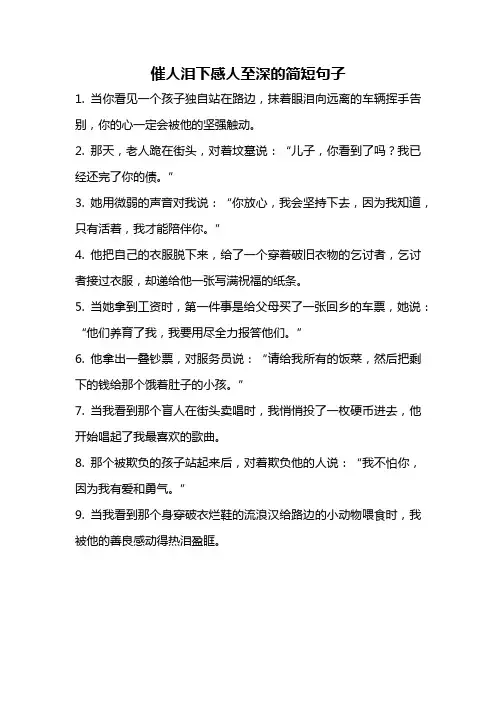 催人泪下感人至深的简短句子

1. 当你看见一个孩子独自站在路边，抹着眼泪向远离的车辆挥手告别，你的心一定会被他的坚强触动。

2. 那天，老人跪在街头，对着坟墓说：“儿子，你看到了吗？我已经还完了你的债。”

3. 她用微弱的声音对我说：“你放心，我会坚持下去，因为我知道，只有活着，我才能陪伴你。”

4. 他把自己的衣服脱下来，给了一个穿着破旧衣物的乞讨者，乞讨者接过衣服，却递给他一张写满祝福的纸条。

5. 当她拿到工资时，第一件事是给父母买了一张回乡的车票，她说：“他们养育了我，我要用尽全力报答他们。”

6. 他拿出一叠钞票，对服务员说：“请给我所有的饭菜，然后把剩下的钱给那个饿着肚子的小孩。”

7. 当我看到那个盲人在街头卖唱时，我悄悄投了一枚硬币进去，他开始唱起了我最喜欢的歌曲。

8. 那个被欺负的孩子站起来后，对着欺负他的人说：“我不怕你，因为我有爱和勇气。”

9. 当我看到那个身穿破衣烂鞋的流浪汉给路边的小动物喂食时，我被他的善良感动得热泪盈眶。